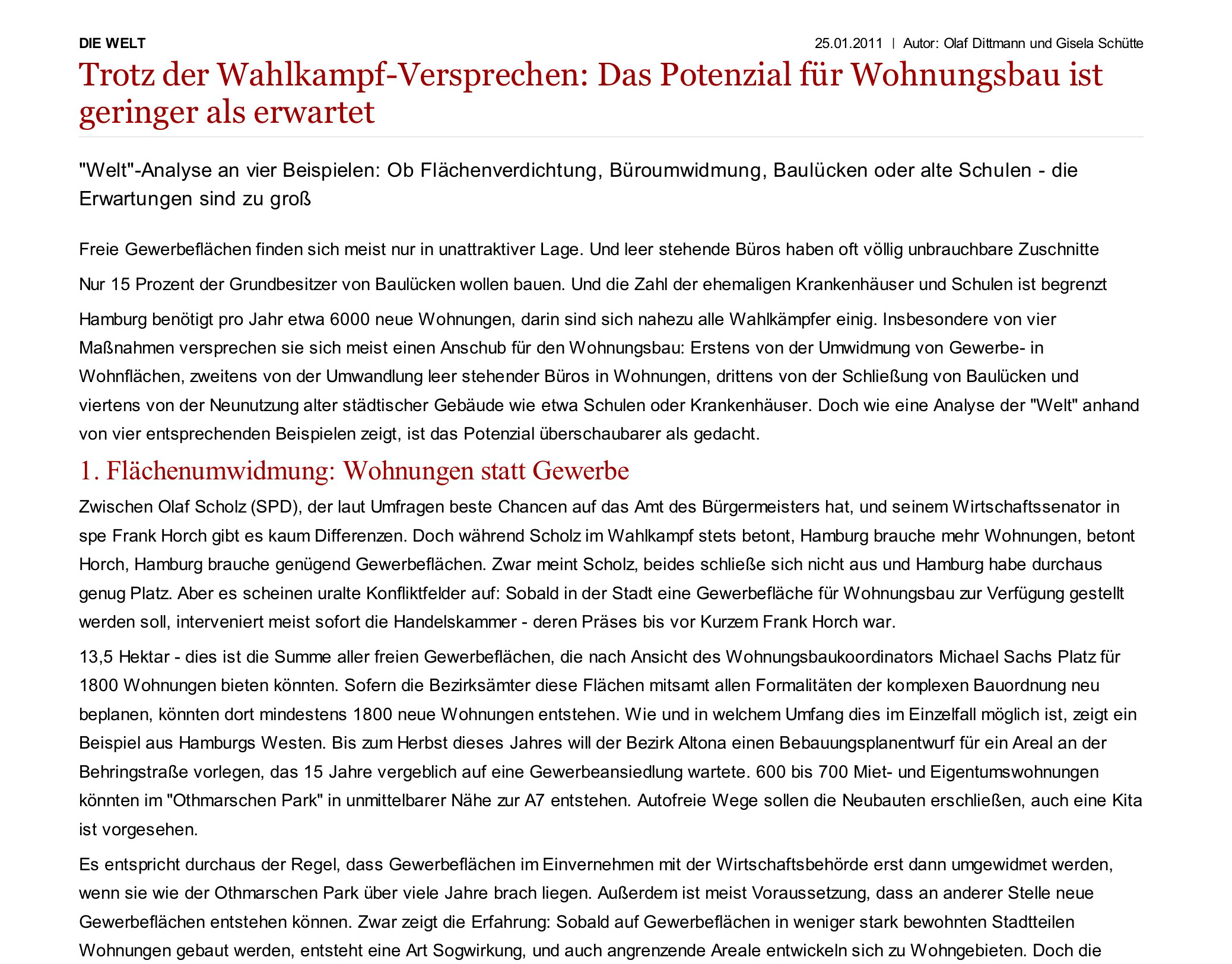 DIE WELT

25.01.2011 | Autor: Olaf Dittmann und Gisela Schütte

Trotz der Wahlkampf-Versprechen: Das Potenzial für Wohnungsbau ist geringer als erwartet

"Welt"-Analyse an vier Beispielen: Ob Flächenverdichtung, Büroumwidmung, Baulücken oder alte Schulen - die Erwartungen sind zu groß

Freie Gewerbeflächen finden sich meist nur in unattraktiver Lage. Und leer stehende Büros haben oft völlig unbrauchbare Zuschnitte

Nur 15 Prozent der Grundbesitzer von Baulücken wollen bauen. Und die Zahl der ehemaligen Krankenhäuser und Schulen ist begrenzt

Hamburg benötigt pro Jahr etwa 6000 neue Wohnungen, darin sind sich nahezu alle Wahlkämpfer einig. Insbesondere von vier Maßnahmen versprechen sie sich meist einen Anschub für den Wohnungsbau: Erstens von der Umwidmung von Gewerbe- in Wohnflächen, zweitens von der Umwandlung leer stehender Büros in Wohnungen, drittens von der Schließung von Baulücken und viertens von der Neunutzung alter städtischer Gebäude wie etwa Schulen oder Krankenhäuser. Doch wie eine Analyse der "Welt" anhand von vier entsprechenden Beispielen zeigt, ist das Potenzial überschaubarer als gedacht.

1. Flächenumwidmung: Wohnungen statt Gewerbe

Zwischen Olaf Scholz (SPD), der laut Umfragen beste Chancen auf das Amt des Bürgermeisters hat, und seinem Wirtschaftssenator in spe Frank Horch gibt es kaum Differenzen. Doch während Scholz im Wahlkampf stets betont, Hamburg brauche mehr Wohnungen, betont Horch, Hamburg brauche genügend Gewerbeflächen. Zwar meint Scholz, beides schließe sich nicht aus und Hamburg habe durchaus genug Platz. Aber es scheinen uralte Konfliktfelder auf: Sobald in der Stadt eine Gewerbefläche für Wohnungsbau zur Verfügung gestellt werden soll, interveniert meist sofort die Handelskammer - deren Präses bis vor Kurzem Frank Horch war.

13,5 Hektar - dies ist die Summe aller freien Gewerbeflächen, die nach Ansicht des Wohnungsbaukoordinators Michael Sachs Platz für 1800 Wohnungen bieten könnten. Sofern die Bezirksämter diese Flächen mitsamt allen Formalitäten der komplexen Bauordnung neu beplanen, könnten dort mindestens 1800 neue Wohnungen entstehen. Wie und in welchem Umfang dies im Einzelfall möglich ist, zeigt ein Beispiel aus Hamburgs Westen. Bis zum Herbst dieses Jahres will der Bezirk Altona einen Bebauungsplanentwurf für ein Areal an der Behringstraße vorlegen, das 15 Jahre vergeblich auf eine Gewerbeansiedlung wartete. 600 bis 700 Miet- und Eigentumswohnungen könnten im "Othmarschen Park" in unmittelbarer Nähe zur A7 entstehen. Autofreie Wege sollen die Neubauten erschließen, auch eine Kita ist vorgesehen.

Es entspricht durchaus der Regel, dass Gewerbeflächen im Einvernehmen mit der Wirtschaftsbehörde erst dann umgewidmet werden, wenn sie wie der Othmarschen Park über viele Jahre brach liegen. Außerdem ist meist Voraussetzung, dass an anderer Stelle neue Gewerbeflächen entstehen können. Zwar zeigt die Erfahrung: Sobald auf Gewerbeflächen in weniger stark bewohnten Stadtteilen Wohnungen gebaut werden, entsteht eine Art Sogwirkung, und auch angrenzende Areale entwickeln sich zu Wohngebieten. Doch die